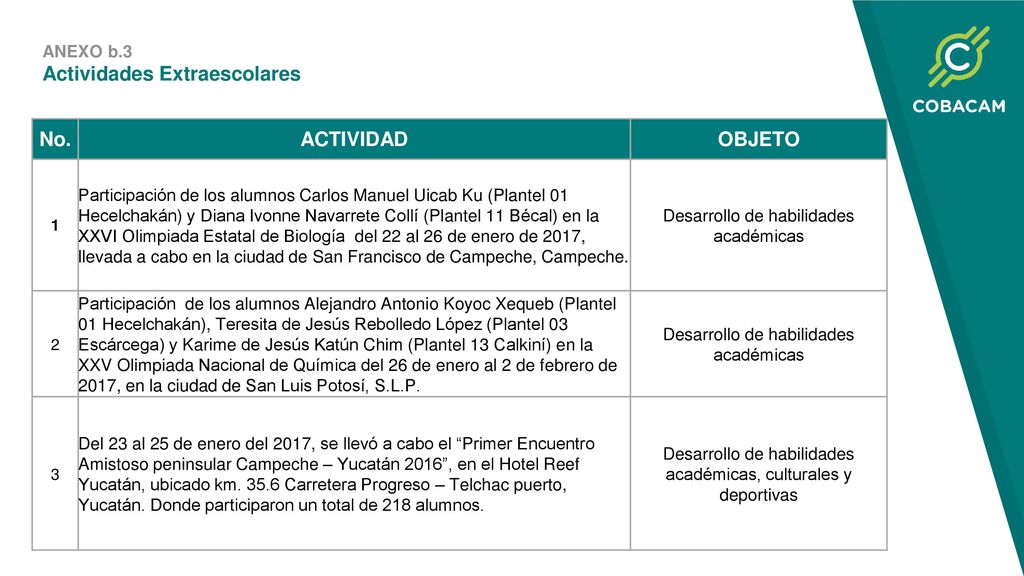 ANEXO b.3
Actividades Extraescolares

COBACAM

| No. | ACTIVIDAD | OBJETO |
|---|---|---|
| 1 | Participación de los alumnos Carlos Manuel Uicab Ku (Plantel 01 Hecelchakán) y Diana Ivonne Navarrete Collí (Plantel 11 Bécal) en la XXVI Olimpiada Estatal de Biología del 22 al 26 de enero de 2017, llevada a cabo en la ciudad de San Francisco de Campeche, Campeche. | Desarrollo de habilidades académicas |
| 2 | Participación de los alumnos Alejandro Antonio Koyoc Xequeb (Plantel 01 Hecelchakán), Teresita de Jesús Rebolledo López (Plantel 03 Escárcega) y Karime de Jesús Katún Chim (Plantel 13 Calkiní) en la XXV Olimpiada Nacional de Química del 26 de enero al 2 de febrero de 2017, en la ciudad de San Luis Potosí, S.L.P. | Desarrollo de habilidades académicas |
| 3 | Del 23 al 25 de enero del 2017, se llevó a cabo el “Primer Encuentro Amistoso peninsular Campeche – Yucatán 2016”, en el Hotel Reef Yucatán, ubicado km. 35.6 Carretera Progreso – Telchac puerto, Yucatán. Donde participaron un total de 218 alumnos. | Desarrollo de habilidades académicas, culturales y deportivas |